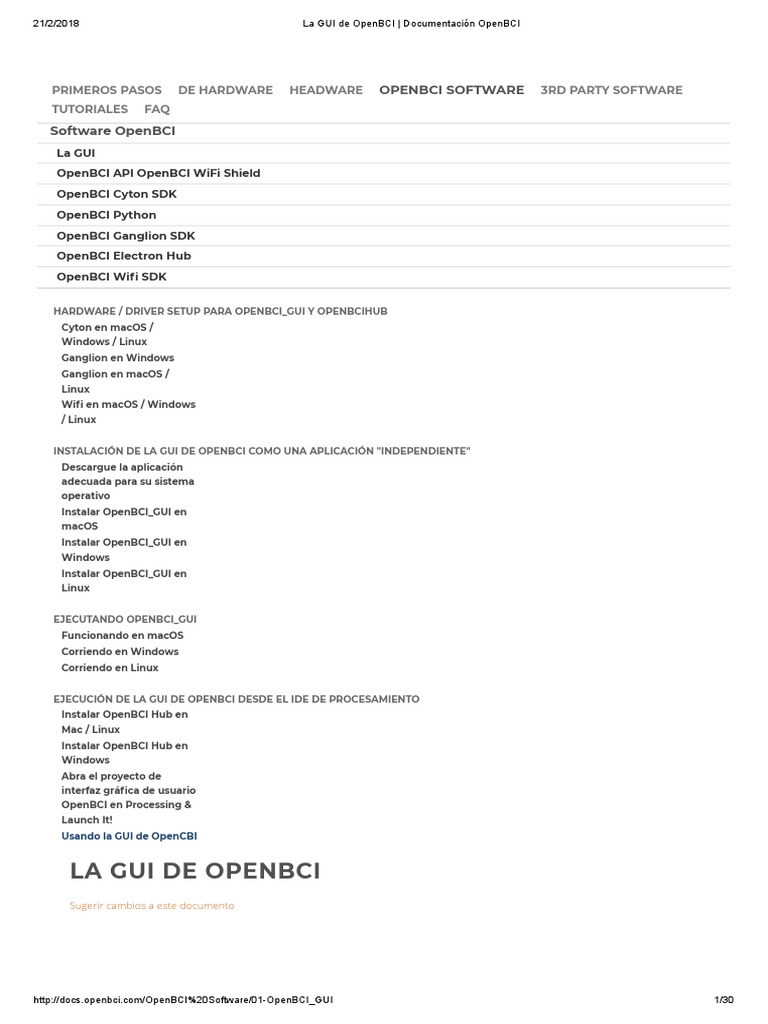 21/2/2018 La GUI de OpenBCI | Documentación OpenBCI

PRIMEROS PASOS DE HARDWARE HEADWARE OPENBCI SOFTWARE 3RD PARTY SOFTWARE TUTORIALES FAQ

Software OpenBCI

La GUI
OpenBCI API OpenBCI WiFi Shield
OpenBCI Cyton SDK
OpenBCI Python
OpenBCI Ganglion SDK
OpenBCI Electron Hub
OpenBCI Wifi SDK

HARDWARE / DRIVER SETUP PARA OPENBCI_GUI Y OPENBCIHUB
Cyton en macOS / Windows / Linux
Ganglion en Windows
Ganglion en macOS / Linux
Wifi en macOS / Windows / Linux

INSTALACIÓN DE LA GUI DE OPENBCI COMO UNA APLICACIÓN "INDEPENDIENTE"
Descargue la aplicación adecuada para su sistema operativo
Instalar OpenBCI_GUI en macOS
Instalar OpenBCI_GUI en Windows
Instalar OpenBCI_GUI en Linux

EJECUTANDO OPENBCI_GUI
Funcionando en macOS
Corriendo en Windows
Corriendo en Linux

EJECUCIÓN DE LA GUI DE OPENBCI DESDE EL IDE DE PROCESAMIENTO
Instalar OpenBCI Hub en Mac / Linux
Instalar OpenBCI Hub en Windows
Abra el proyecto de interfaz gráfica de usuario OpenBCI en Processing & Launch It!
Usando la GUI de OpenCBI

LA GUI DE OPENBCI

Sugerir cambios a este documento

http://docs.openbci.com/OpenBCI%20Software/01-OpenBCI_GUI 1/30